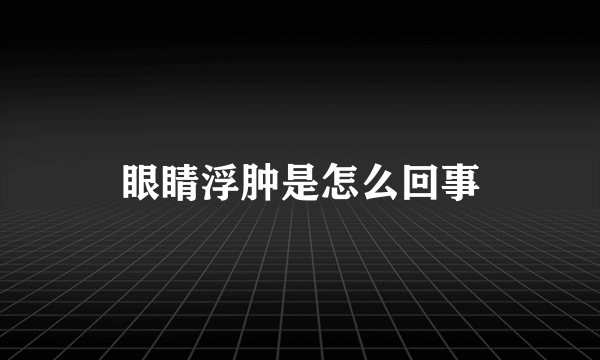 眼睛浮肿是怎么回事